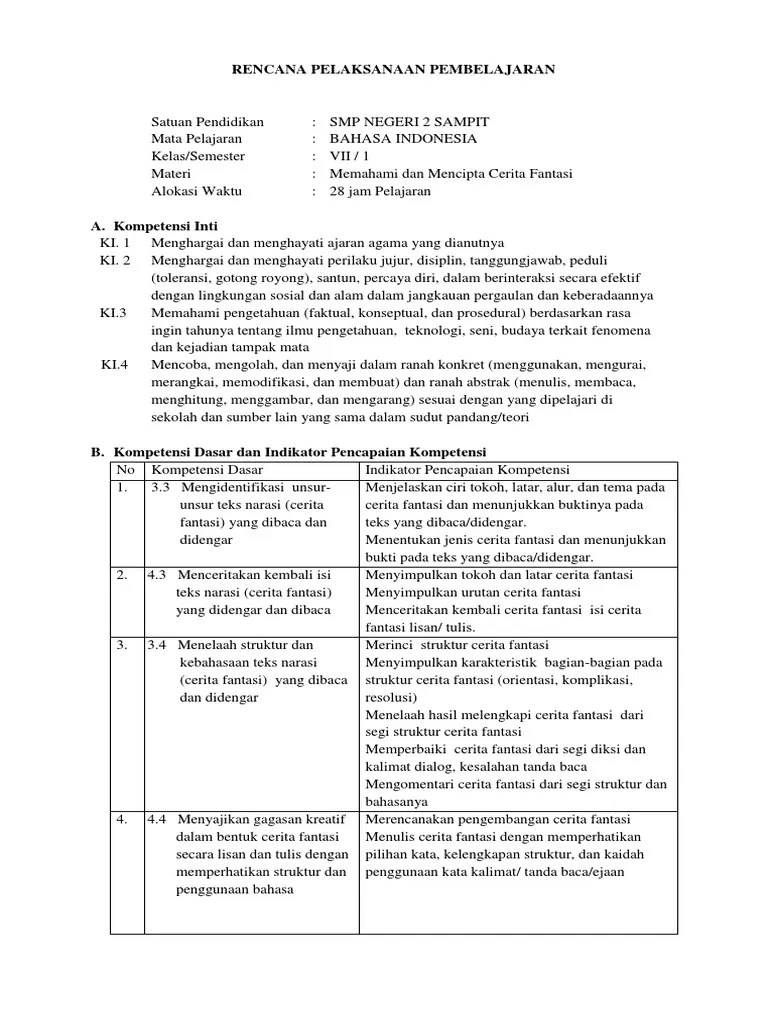 RENCANA PELAKSANAAN PEMBELAJARAN

Satuan Pendidikan : SMP NEGERI 2 SAMPIT
Mata Pelajaran : BAHASA INDONESIA
Kelas/Semester : VII / 1
Materi : Memahami dan Mencipta Cerita Fantasi
Alokasi Waktu : 28 jam Pelajaran

A. Kompetensi Inti
KI. 1 Menghargai dan menghayati ajaran agama yang dianutnya
KI. 2 Menghargai dan menghayati perilaku jujur, disiplin, tanggungjawab, peduli (toleransi, gotong royong), santun, percaya diri, dalam berinteraksi secara efektif dengan lingkungan sosial dan alam dalam jangkauan pergaulan dan keberadaannya
KI.3 Memahami pengetahuan (faktual, konseptual, dan prosedural) berdasarkan rasa ingin tahunya tentang ilmu pengetahuan, teknologi, seni, budaya terkait fenomena dan kejadian tampak mata
KI.4 Mencoba, mengolah, dan menyaji dalam ranah konkret (menggunakan, mengurai, merangkai, memodifikasi, dan membuat) dan ranah abstrak (menulis, membaca, menghitung, menggambar, dan mengarang) sesuai dengan yang dipelajari di sekolah dan sumber lain yang sama dalam sudut pandang/teori

B. Kompetensi Dasar dan Indikator Pencapaian Kompetensi

| No | Kompetensi Dasar | Indikator Pencapaian Kompetensi |
|---|---|---|
| 1. | 3.3 Mengidentifikasi unsur-unsur teks narasi (cerita fantasi) yang dibaca dan didengar | Menjelaskan ciri tokoh, latar, alur, dan tema pada cerita fantasi dan menunjukkan buktinya pada teks yang dibaca/didengar. Menentukan jenis cerita fantasi dan menunjukkan bukti pada teks yang dibaca/didengar. |
| 2. | 4.3 Menceritakan kembali isi teks narasi (cerita fantasi) yang didengar dan dibaca | Menyimpulkan tokoh dan latar cerita fantasi Menyimpulkan urutan cerita fantasi Menceritakan kembali cerita fantasi isi cerita fantasi lisan/ tulis. |
| 3. | 3.4 Menelaah struktur dan kebahasaan teks narasi (cerita fantasi) yang dibaca dan didengar | Merinci struktur cerita fantasi Menyimpulkan karakteristik bagian-bagian pada struktur cerita fantasi (orientasi, komplikasi, resolusi) Menelaah hasil melengkapi cerita fantasi dari segi struktur cerita fantasi Memperbaiki cerita fantasi dari segi diksi dan kalimat dialog, kesalahan tanda baca Mengomentari cerita fantasi dari segi struktur dan bahasanya |
| 4. | 4.4 Menyajikan gagasan kreatif dalam bentuk cerita fantasi secara lisan dan tulis dengan memperhatikan struktur dan penggunaan bahasa | Merencanakan pengembangan cerita fantasi Menulis cerita fantasi dengan memperhatikan pilihan kata, kelengkapan struktur, dan kaidah penggunaan kata kalimat/ tanda baca/ejaan |